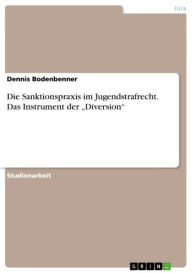 Jura

Dennis Bodenbenner

Die Sanktionspraxis im Jugendstrafrecht. Das Instrument der „Diversion“

Studienarbeit

GRIN